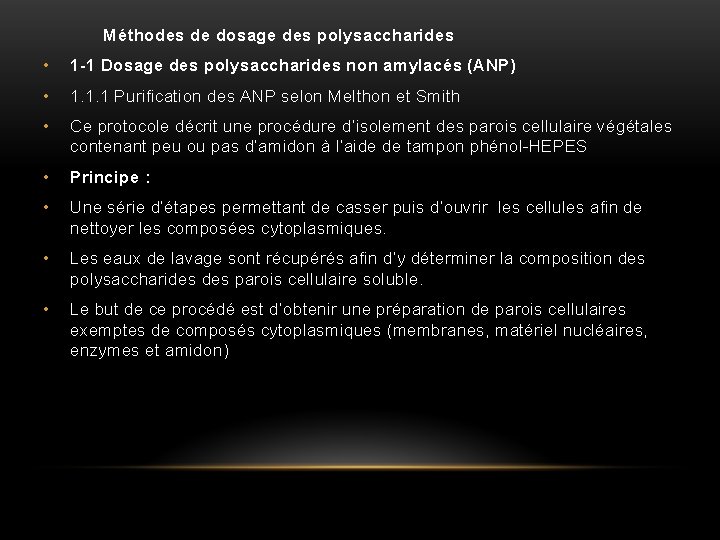 Méthodes de dosage des polysaccharides

• 1-1 Dosage des polysaccharides non amylacés (ANP)

• 1.1.1 Purification des ANP selon Melthon et Smith

• Ce protocole décrit une procédure d'isolement des parois cellulaire végétales contenant peu ou pas d'amidon à l'aide de tampon phénol-HEPES

• Principe :

• Une série d'étapes permettant de casser puis d'ouvrir les cellules afin de nettoyer les composées cytoplasmiques.

• Les eaux de lavage sont récupérés afin d'y déterminer la composition des polysaccharides des parois cellulaire soluble.

• Le but de ce procédé est d'obtenir une préparation de parois cellulaires exemptes de composés cytoplasmiques (membranes, matériel nucléaires, enzymes et amidon)